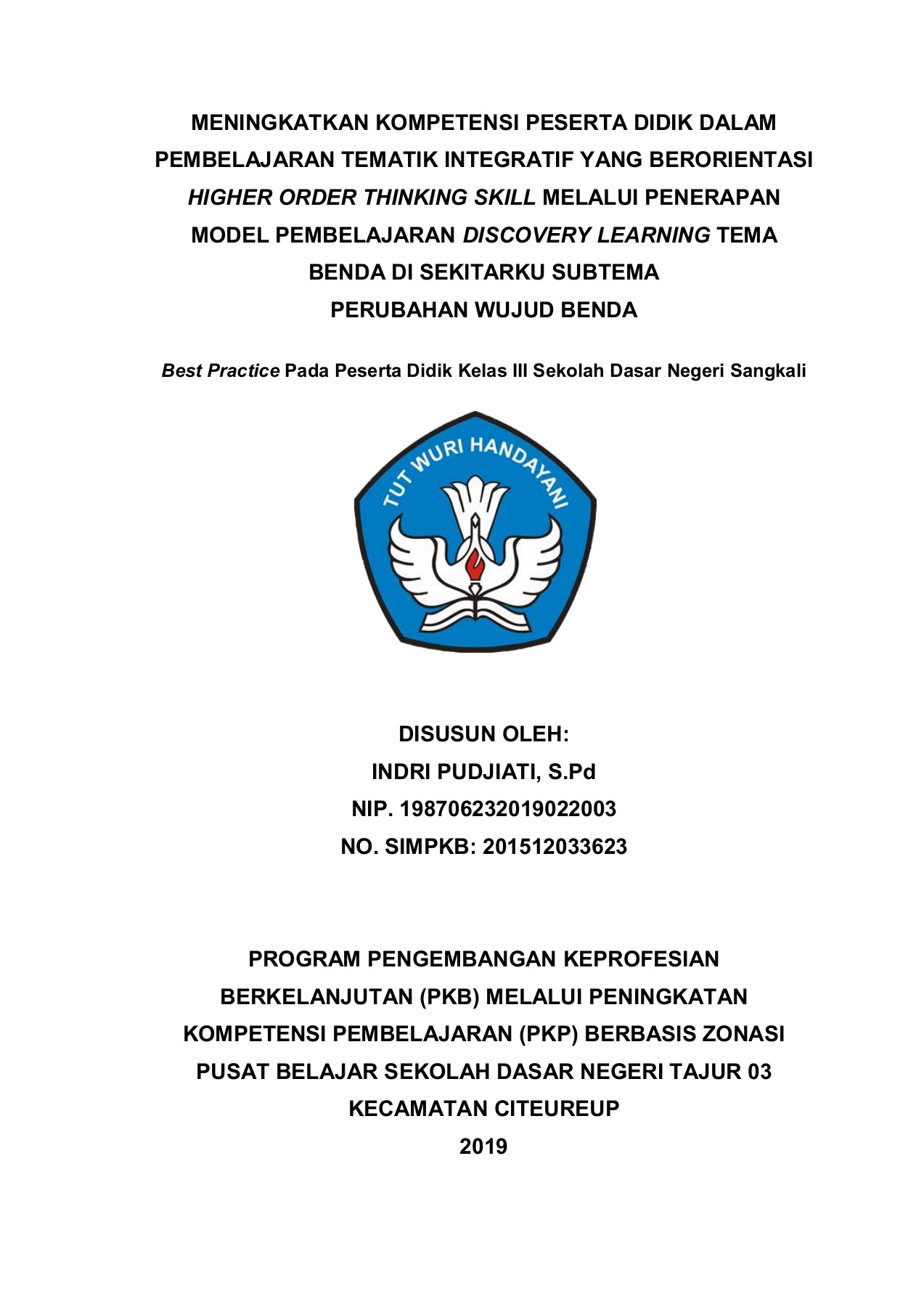 MENINGKATKAN KOMPETENSI PESERTA DIDIK DALAM PEMBELAJARAN TEMATIK INTEGRATIF YANG BERORIENTASI HIGHER ORDER THINKING SKILL MELALUI PENERAPAN MODEL PEMBELAJARAN DISCOVERY LEARNING TEMA BENDA DI SEKITARKU SUBTEMA PERUBAHAN WUJUD BENDA

Best Practice Pada Peserta Didik Kelas III Sekolah Dasar Negeri Sangkali

TUT WURI HANDAYANI

DISUSUN OLEH:
INDRI PUDJIATI, S.Pd
NIP. 198706232019022003
NO. SIMPKB: 201512033623

PROGRAM PENGEMBANGAN KEPROFESIAN BERKELANJUTAN (PKB) MELALUI PENINGKATAN KOMPETENSI PEMBELAJARAN (PKP) BERBASIS ZONASI PUSAT BELAJAR SEKOLAH DASAR NEGERI TAJUR 03 KECAMATAN CITEUREUP
2019